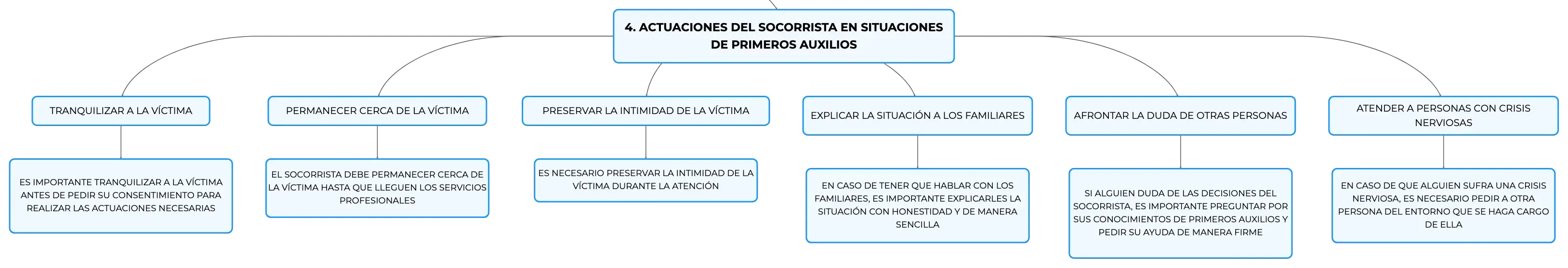 4. ACTUACIONES DEL SOCORRISTA EN SITUACIONES DE PRIMEROS AUXILIOS

TRANQUILIZAR A LA VÍCTIMA

ES IMPORTANTE TRANQUILIZAR A LA VÍCTIMA ANTES DE PEDIR SU CONSENTIMIENTO PARA REALIZAR LAS ACTUACIONES NECESARIAS

PERMANECER CERCA DE LA VÍCTIMA

EL SOCORRISTA DEBE PERMANECER CERCA DE LA VÍCTIMA HASTA QUE LLEGUEN LOS SERVICIOS PROFESIONALES

PRESERVAR LA INTIMIDAD DE LA VÍCTIMA

ES NECESARIO PRESERVAR LA INTIMIDAD DE LA VÍCTIMA DURANTE LA ATENCIÓN

EXPLICAR LA SITUACIÓN A LOS FAMILIARES

EN CASO DE TENER QUE HABLAR CON LOS FAMILIARES, ES IMPORTANTE EXPLICARLES LA SITUACIÓN CON HONESTIDAD Y DE MANERA SENCILLA

AFRONTAR LA DUDA DE OTRAS PERSONAS

SI ALGUIEN DUDA DE LAS DECISIONES DEL SOCORRISTA, ES IMPORTANTE PREGUNTAR POR SUS CONOCIMIENTOS DE PRIMEROS AUXILIOS Y PEDIR SU AYUDA DE MANERA FIRME

ATENDER A PERSONAS CON CRISIS NERVIOSAS

EN CASO DE QUE ALGUIEN SUFRA UNA CRISIS NERVIOSA, ES NECESARIO PEDIR A OTRA PERSONA DEL ENTORNO QUE SE HAGA CARGO DE ELLA